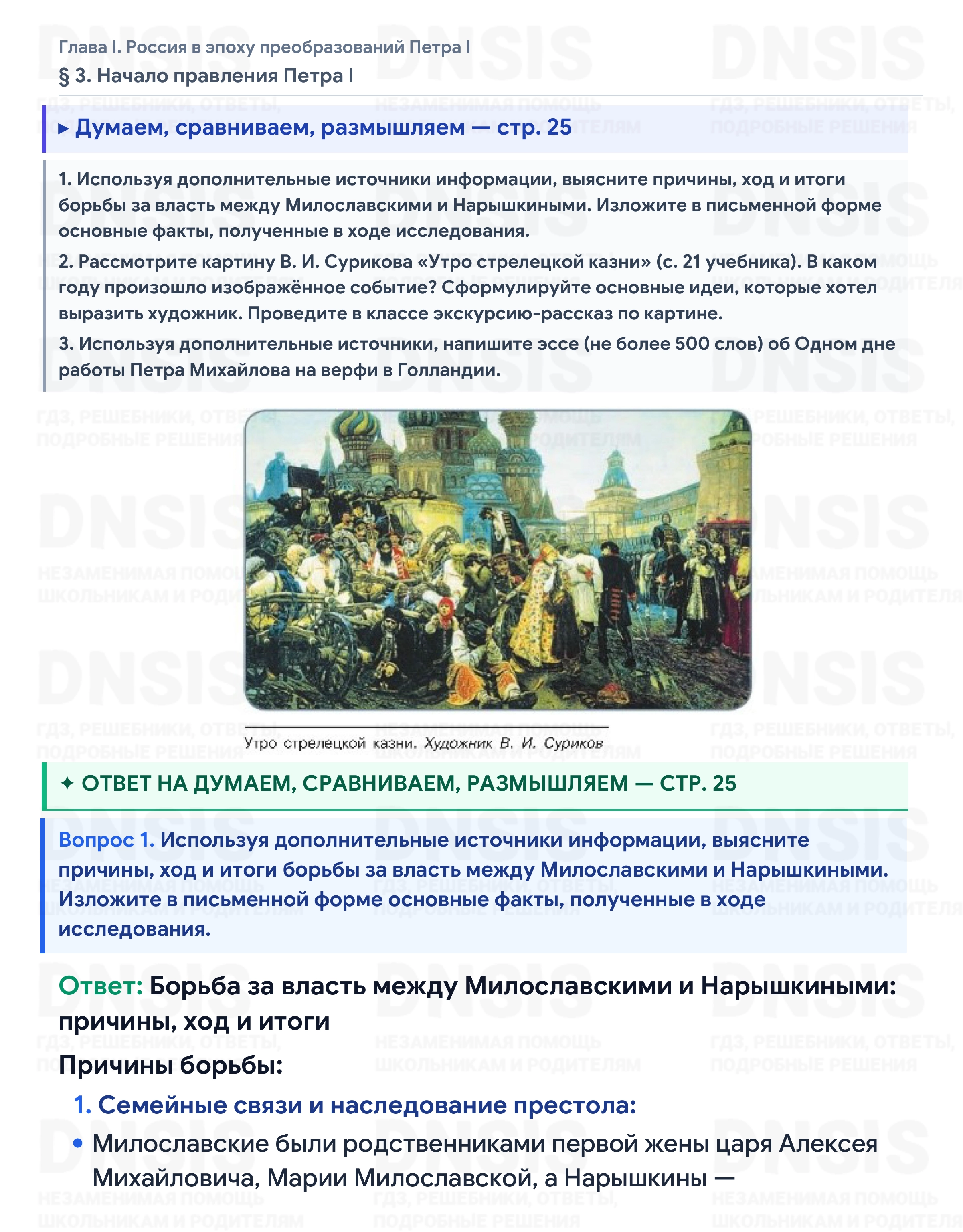 Глава I. Россия в эпоху преобразований Петра I
§ 3. Начало правления Петра I

▸ Думаем, сравниваем, размышляем — стр. 25

1. Используя дополнительные источники информации, выясните причины, ход и итоги борьбы за власть между Милославскими и Нарышкиными. Изложите в письменной форме основные факты, полученные в ходе исследования.

2. Рассмотрите картину В. И. Сурикова «Утро стрелецкой казни» (с. 21 учебника). В каком году произошло изображённое событие? Сформулируйте основные идеи, которые хотел выразить художник. Проведите в классе экскурсию-рассказ по картине.

3. Используя дополнительные источники, напишите эссе (не более 500 слов) об Одном дне работы Петра Михайлова на верфи в Голландии.

Утро стрелецкой казни. Художник В. И. Суриков

✦ ОТВЕТ НА ДУМАЕМ, СРАВНИВАЕМ, РАЗМЫШЛЯЕМ — СТР. 25

Вопрос 1. Используя дополнительные источники информации, выясните причины, ход и итоги борьбы за власть между Милославскими и Нарышкиными. Изложите в письменной форме основные факты, полученные в ходе исследования.

Ответ: Борьба за власть между Милославскими и Нарышкиными: причины, ход и итоги

Причины борьбы:

1. Семейные связи и наследование престола:

• Милославские были родственниками первой жены царя Алексея Михайловича, Марии Милославской, а Нарышкины —

DNSIS
ГДЗ, РЕШЕБНИКИ, ОТВЕТЫ, ПОДРОБНЫЕ РЕШЕНИЯ
НЕЗАМЕНИМАЯ ПОМОЩЬ ШКОЛЬНИКАМ И РОДИТЕЛЯМ